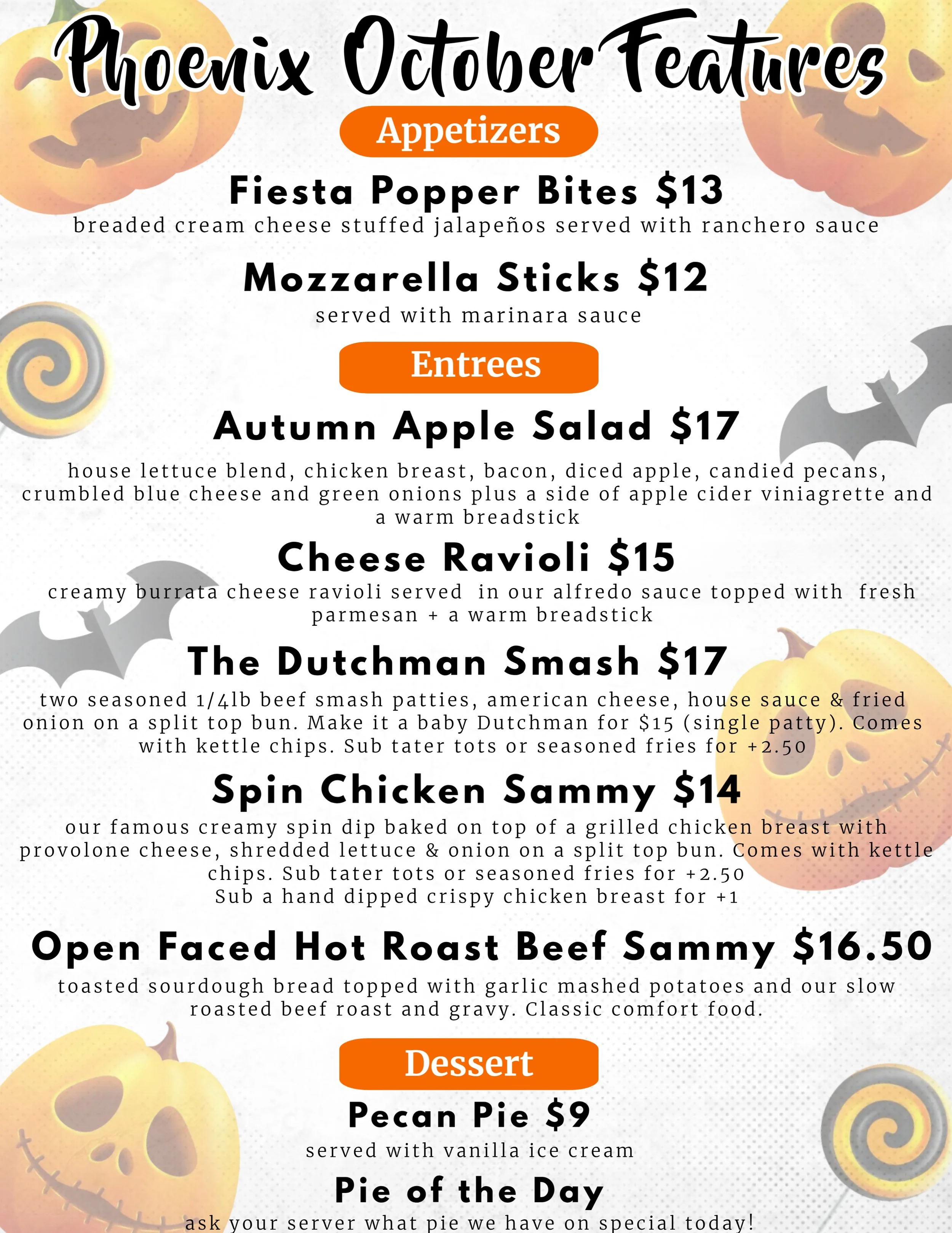 Phoenix October Features

Appetizers

Fiesta Popper Bites $13

breaded cream cheese stuffed jalapeños served with ranchero sauce

Mozzarella Sticks $12

served with marinara sauce

Entrees

Autumn Apple Salad $17

house lettuce blend, chicken breast, bacon, diced apple, candied pecans, crumbled blue cheese and green onions plus a side of apple cider viniagrette and a warm breadstick

Cheese Ravioli $15

creamy burrata cheese ravioli served in our alfredo sauce topped with fresh parmesan + a warm breadstick

The Dutchman Smash $17

two seasoned 1/4lb beef smash patties, american cheese, house sauce & fried onion on a split top bun. Make it a baby Dutchman for $15 (single patty). Comes with kettle chips. Sub tater tots or seasoned fries for +2.50

Spin Chicken Sammy $14

our famous creamy spin dip baked on top of a grilled chicken breast with provolone cheese, shredded lettuce & onion on a split top bun. Comes with kettle chips. Sub tater tots or seasoned fries for +2.50
Sub a hand dipped crispy chicken breast for +1

Open Faced Hot Roast Beef Sammy $16.50

toasted sourdough bread topped with garlic mashed potatoes and our slow roasted beef roast and gravy. Classic comfort food.

Dessert

Pecan Pie $9

served with vanilla ice cream

Pie of the Day

ask your server what pie we have on special today!